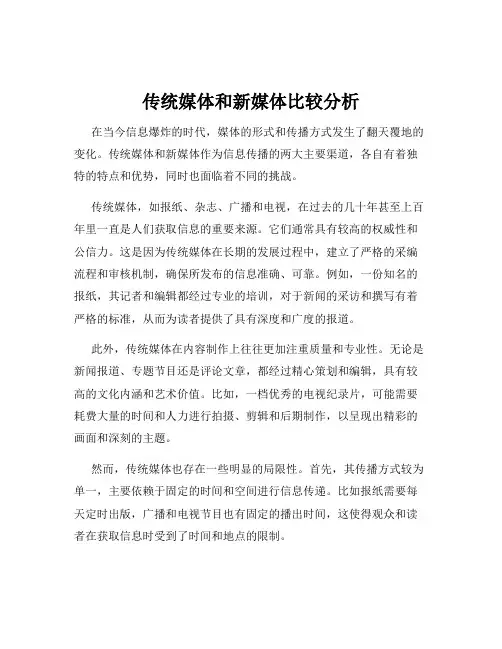 传统媒体和新媒体比较分析

在当今信息爆炸的时代，媒体的形式和传播方式发生了翻天覆地的变化。传统媒体和新媒体作为信息传播的两大主要渠道，各自有着独特的特点和优势，同时也面临着不同的挑战。

传统媒体，如报纸、杂志、广播和电视，在过去的几十年甚至上百年里一直是人们获取信息的重要来源。它们通常具有较高的权威性和公信力。这是因为传统媒体在长期的发展过程中，建立了严格的采编流程和审核机制，确保所发布的信息准确、可靠。例如，一份知名的报纸，其记者和编辑都经过专业的培训，对于新闻的采访和撰写有着严格的标准，从而为读者提供了具有深度和广度的报道。

此外，传统媒体在内容制作上往往更加注重质量和专业性。无论是新闻报道、专题节目还是评论文章，都经过精心策划和编辑，具有较高的文化内涵和艺术价值。比如，一档优秀的电视纪录片，可能需要耗费大量的时间和人力进行拍摄、剪辑和后期制作，以呈现出精彩的画面和深刻的主题。

然而，传统媒体也存在一些明显的局限性。首先，其传播方式较为单一，主要依赖于固定的时间和空间进行信息传递。比如报纸需要每天定时出版，广播和电视节目也有固定的播出时间，这使得观众和读者在获取信息时受到了时间和地点的限制。